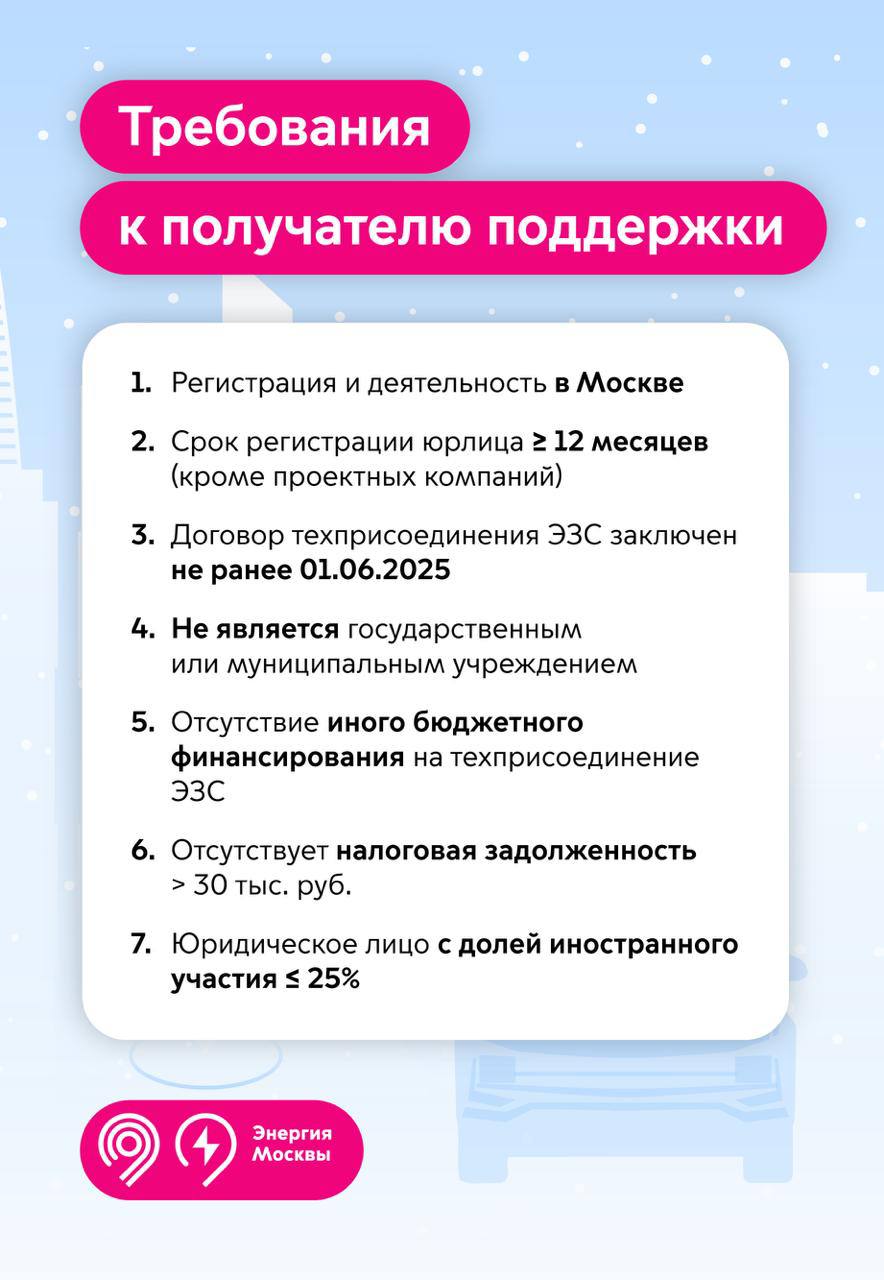 Требования

к получателю поддержки

1. Регистрация и деятельность в Москве

2. Срок регистрации юрлица ≥ 12 месяцев (кроме проектных компаний)

3. Договор техприсоединения ЭЗС заключен не ранее 01.06.2025

4. Не является государственным или муниципальным учреждением

5. Отсутствие иного бюджетного финансирования на техприсоединение ЭЗС

6. Отсутствует налоговая задолженность > 30 тыс. руб.

7. Юридическое лицо с долей иностранного участия ≤ 25%

Энергия
Москвы